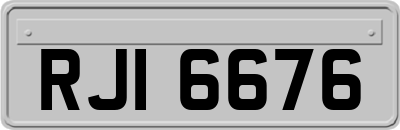 RJI 6676